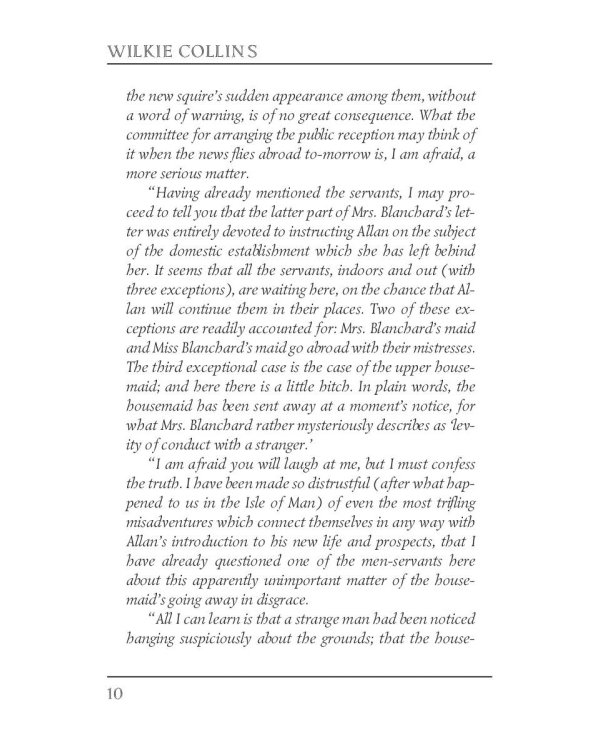 WILKIE COLLINS

the new squire's sudden appearance among them, without a word of warning, is of no great consequence. What the committee for arranging the public reception may think of it when the news flies abroad to-morrow is, I am afraid, a more serious matter.

"Having already mentioned the servants, I may proceed to tell you that the latter part of Mrs. Blanchard's letter was entirely devoted to instructing Allan on the subject of the domestic establishment which she has left behind her. It seems that all the servants, indoors and out (with three exceptions), are waiting here, on the chance that Allan will continue them in their places. Two of these exceptions are readily accounted for: Mrs. Blanchard's maid and Miss Blanchard's maid go abroad with their mistresses. The third exceptional case is the case of the upper housemaid; and here there is a little hitch. In plain words, the housemaid has been sent away at a moment's notice, for what Mrs. Blanchard rather mysteriously describes as 'levity of conduct with a stranger.'

"I am afraid you will laugh at me, but I must confess the truth. I have been made so distrustful (after what happened to us in the Isle of Man) of even the most trifling misadventures which connect themselves in any way with Allan's introduction to his new life and prospects, that I have already questioned one of the men-servants here about this apparently unimportant matter of the housemaid's going away in disgrace.

"All I can learn is that a strange man had been noticed hanging suspiciously about the grounds; that the house-

10